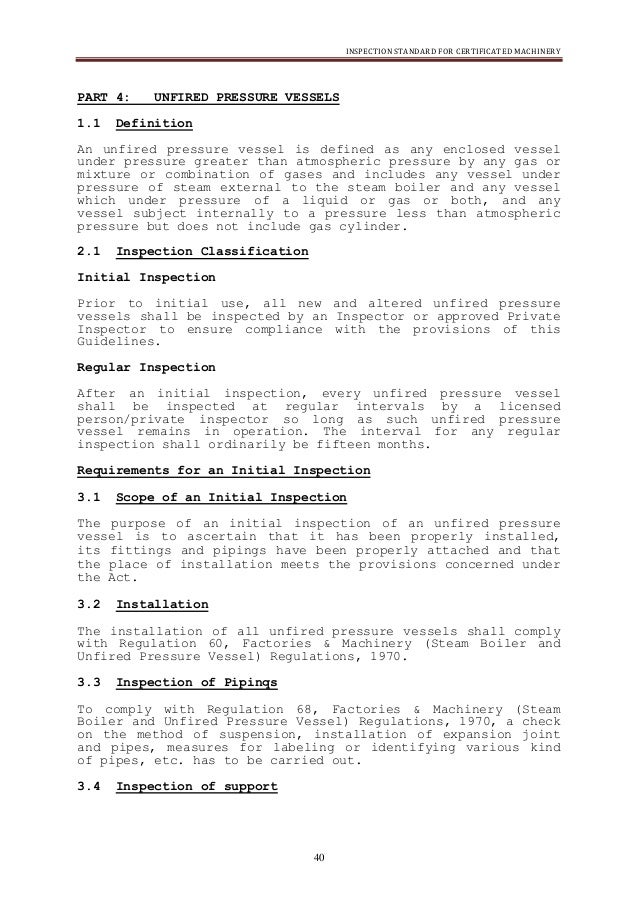 INSPECTION STANDARD FOR CERTIFICATED MACHINERY

PART 4: UNFIRED PRESSURE VESSELS

1.1 Definition

An unfired pressure vessel is defined as any enclosed vessel under pressure greater than atmospheric pressure by any gas or mixture or combination of gases and includes any vessel under pressure of steam external to the steam boiler and any vessel which under pressure of a liquid or gas or both, and any vessel subject internally to a pressure less than atmospheric pressure but does not include gas cylinder.

2.1 Inspection Classification

Initial Inspection

Prior to initial use, all new and altered unfired pressure vessels shall be inspected by an Inspector or approved Private Inspector to ensure compliance with the provisions of this Guidelines.

Regular Inspection

After an initial inspection, every unfired pressure vessel shall be inspected at regular intervals by a licensed person/private inspector so long as such unfired pressure vessel remains in operation. The interval for any regular inspection shall ordinarily be fifteen months.

Requirements for an Initial Inspection

3.1 Scope of an Initial Inspection

The purpose of an initial inspection of an unfired pressure vessel is to ascertain that it has been properly installed, its fittings and pipings have been properly attached and that the place of installation meets the provisions concerned under the Act.

3.2 Installation

The installation of all unfired pressure vessels shall comply with Regulation 60, Factories & Machinery (Steam Boiler and Unfired Pressure Vessel) Regulations, 1970.

3.3 Inspection of Pipings

To comply with Regulation 68, Factories & Machinery (Steam Boiler and Unfired Pressure Vessel) Regulations, 1970, a check on the method of suspension, installation of expansion joint and pipes, measures for labeling or identifying various kind of pipes, etc. has to be carried out.

3.4 Inspection of support

40